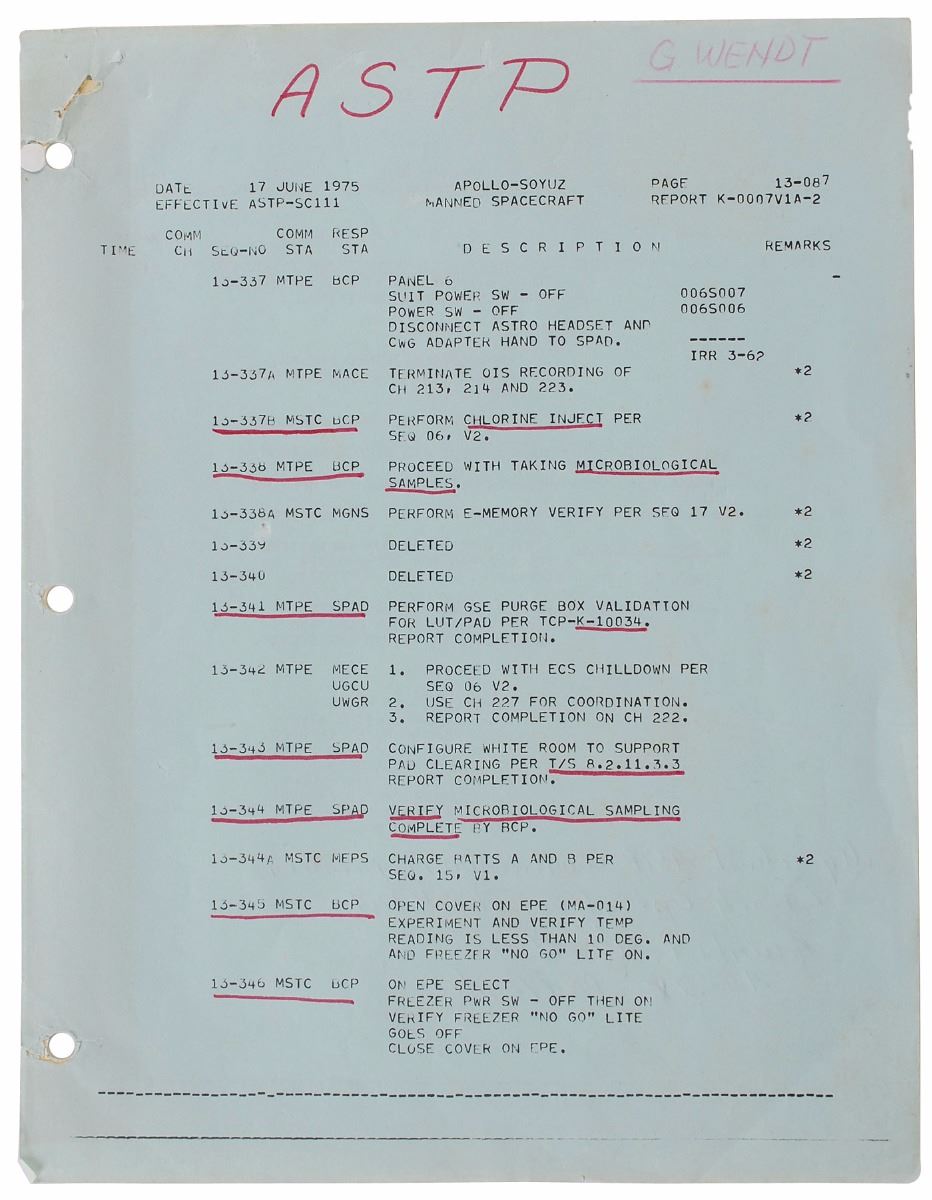 ASTP

G WENDT

DATE 17 JUNE 1975
EFFECTIVE ASTP-SC111

APOLLO-SOYUZ
MANNED SPACECRAFT

PAGE 13-087
REPORT K-0007V1A-2

| TIME | COMM CH | SEQ-NO | COMM STA | RESP STA | DESCRIPTION | | REMARKS |
|---|---|---|---|---|---|---|---|
| | | 13-337 | MTPE | BCP | PANEL 6 SUIT POWER SW - OFF POWER SW - OFF DISCONNECT ASTRO HEADSET AND CWG ADAPTER HAND TO SPAD. | 006S007 006S006 ------ IRR 3-62 | - |
| | | 13-337A | MTPE | MACE | TERMINATE OIS RECORDING OF CH 213, 214 AND 223. | | *2 |
| | | 13-337B | MSTC | BCP | PERFORM CHLORINE INJECT PER SEQ 06, V2. | | *2 |
| | | 13-338 | MTPE | BCP | PROCEED WITH TAKING MICROBIOLOGICAL SAMPLES. | | |
| | | 13-338A | MSTC | MGNS | PERFORM E-MEMORY VERIFY PER SEQ 17 V2. | | *2 |
| | | 13-339 | | | DELETED | | *2 |
| | | 13-340 | | | DELETED | | *2 |
| | | 13-341 | MTPE | SPAD | PERFORM GSE PURGE BOX VALIDATION FOR LUT/PAD PER TCP-K-10034. REPORT COMPLETION. | | |
| | | 13-342 | MTPE | MECE UGCU UWGR | 1. PROCEED WITH ECS CHILLDOWN PER SEQ 06 V2. 2. USE CH 227 FOR COORDINATION. 3. REPORT COMPLETION ON CH 222. | | |
| | | 13-343 | MTPE | SPAD | CONFIGURE WHITE ROOM TO SUPPORT PAD CLEARING PER T/S 8.2.11.3.3 REPORT COMPLETION. | | |
| | | 13-344 | MTPE | SPAD | VERIFY MICROBIOLOGICAL SAMPLING COMPLETE BY BCP. | | |
| | | 13-344A | MSTC | MEPS | CHARGE BATTS A AND B PER SEQ. 15, V1. | | *2 |
| | | 13-345 | MSTC | BCP | OPEN COVER ON EPE (MA-014) EXPERIMENT AND VERIFY TEMP READING IS LESS THAN 10 DEG. AND AND FREEZER "NO GO" LITE ON. | | |
| | | 13-346 | MSTC | BCP | ON EPE SELECT FREEZER PWR SW - OFF THEN ON VERIFY FREEZER "NO GO" LITE GOES OFF CLOSE COVER ON EPE. | | |